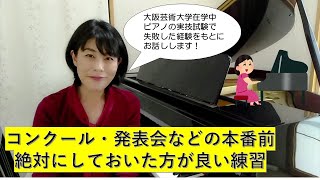 大阪芸術大学在学中
ピアノの実技試験で
失敗した経験をもとに
お話しします！

コンクール・発表会などの本番前
絶対にしておいた方が良い練習